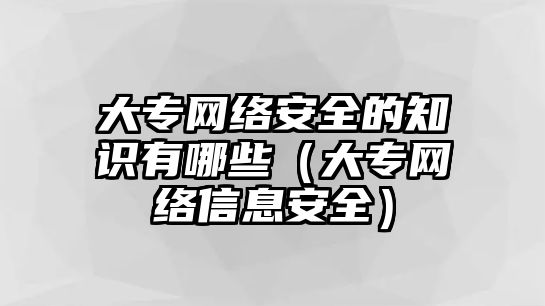 大专网络安全的知识有哪些（大专网络信息安全）